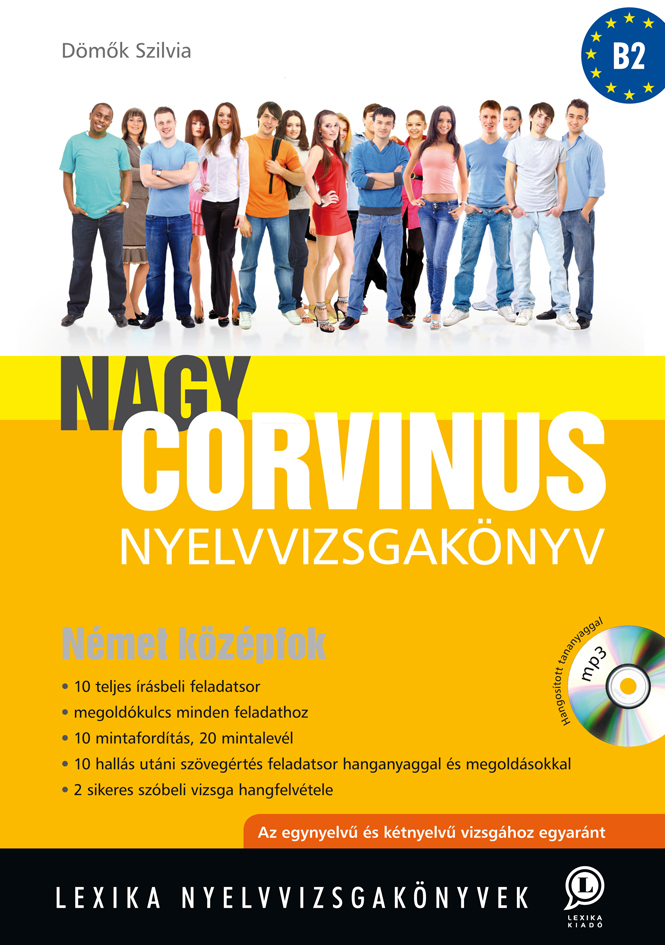 Dömők Szilvia

B2

NAGY
CORVINUS
NYELVVIZSGAKÖNYV

Német középfok

• 10 teljes írásbeli feladatsor
• megoldókulcs minden feladathoz
• 10 mintafordítás, 20 mintalevél
• 10 hallás utáni szövegértés feladatsor hanganyaggal és megoldásokkal
• 2 sikeres szóbeli vizsga hangfelvétele

Hangosított tananyaggal
mp3

Az egynyelvű és kétnyelvű vizsgához egyaránt

LEXIKA NYELVVIZSGAKÖNYVEK

LEXIKA KIADÓ